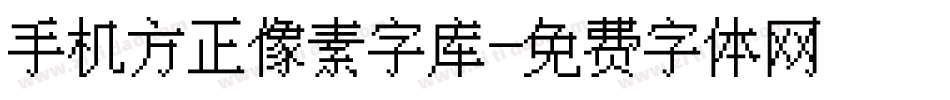 手机方正像素字库-免费字体网